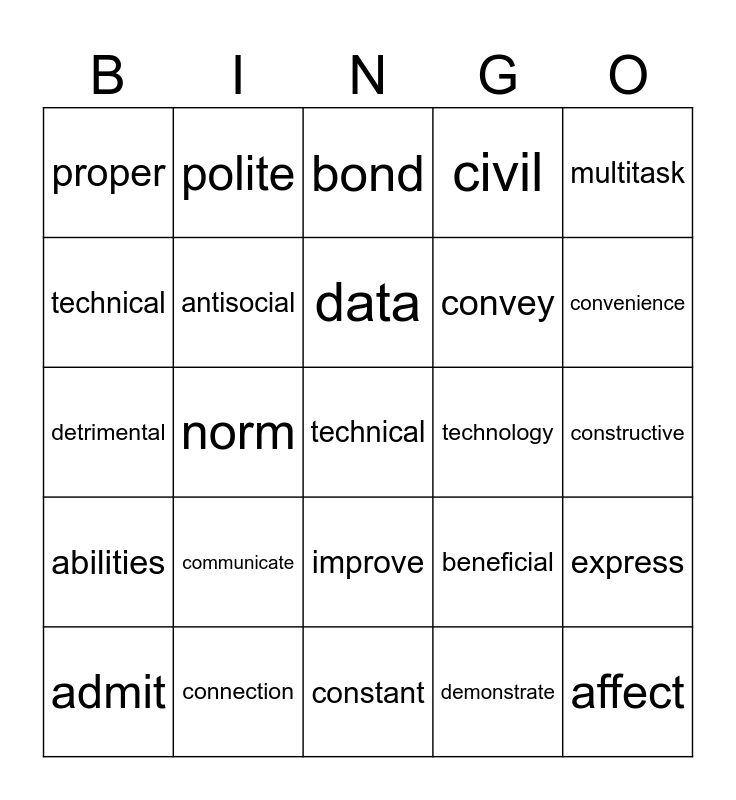 | B | I | N | G | O |
|---|---|---|---|---|
| proper | polite | bond | civil | multitask |
| technical | antisocial | data | convey | convenience |
| detrimental | norm | technical | technology | constructive |
| abilities | communicate | improve | beneficial | express |
| admit | connection | constant | demonstrate | affect |